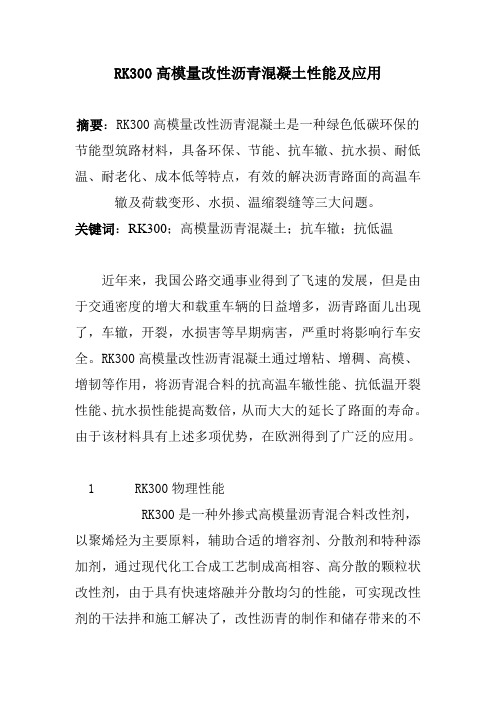 RK300 高模量改性沥青混凝土性能及应用

摘要：RK300 高模量改性沥青混凝土是一种绿色低碳环保的节能型筑路材料，具备环保、节能、抗车辙、抗水损、耐低温、耐老化、成本低等特点，有效的解决沥青路面的高温车辙及荷载变形、水损、温缩裂缝等三大问题。

关键词：RK300；高模量沥青混凝土；抗车辙；抗低温

近年来，我国公路交通事业得到了飞速的发展，但是由于交通密度的增大和载重车辆的日益增多，沥青路面儿出现了，车辙，开裂，水损害等早期病害，严重时将影响行车安全。RK300 高模量改性沥青混凝土通过增粘、增稠、高模、增韧等作用，将沥青混合料的抗高温车辙性能、抗低温开裂性能、抗水损性能提高数倍，从而大大的延长了路面的寿命。由于该材料具有上述多项优势，在欧洲得到了广泛的应用。

1　　RK300 物理性能

RK300 是一种外掺式高模量沥青混合料改性剂，以聚烯烃为主要原料，辅助合适的增容剂、分散剂和特种添加剂，通过现代化工合成工艺制成高相容、高分散的颗粒状改性剂，由于具有快速熔融并分散均匀的性能，可实现改性剂的干法拌和施工解决了，改性沥青的制作和储存带来的不